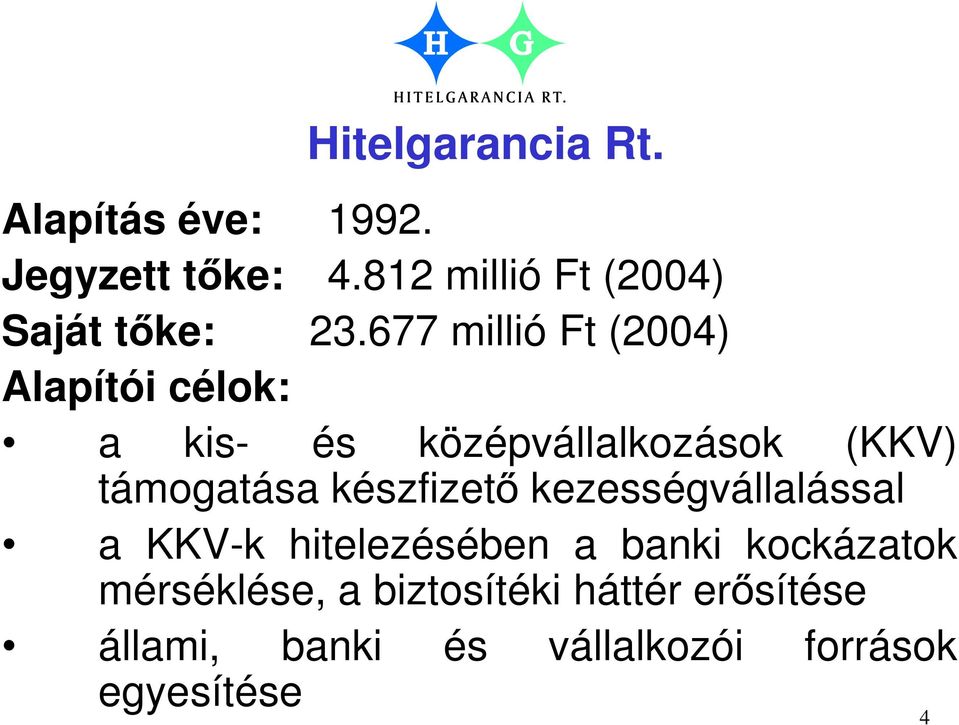 H G
HITELGARANCIA RT.

Hitelgarancia Rt.

Alapítás éve: 1992.
Jegyzett tőke: 4.812 millió Ft (2004)
Saját tőke: 23.677 millió Ft (2004)
Alapítói célok:

• a kis- és középvállalkozások (KKV) támogatása készfizető kezességvállalással
• a KKV-k hitelezésében a banki kockázatok mérséklése, a biztosítéki háttér erősítése
• állami, banki és vállalkozói források egyesítése

4